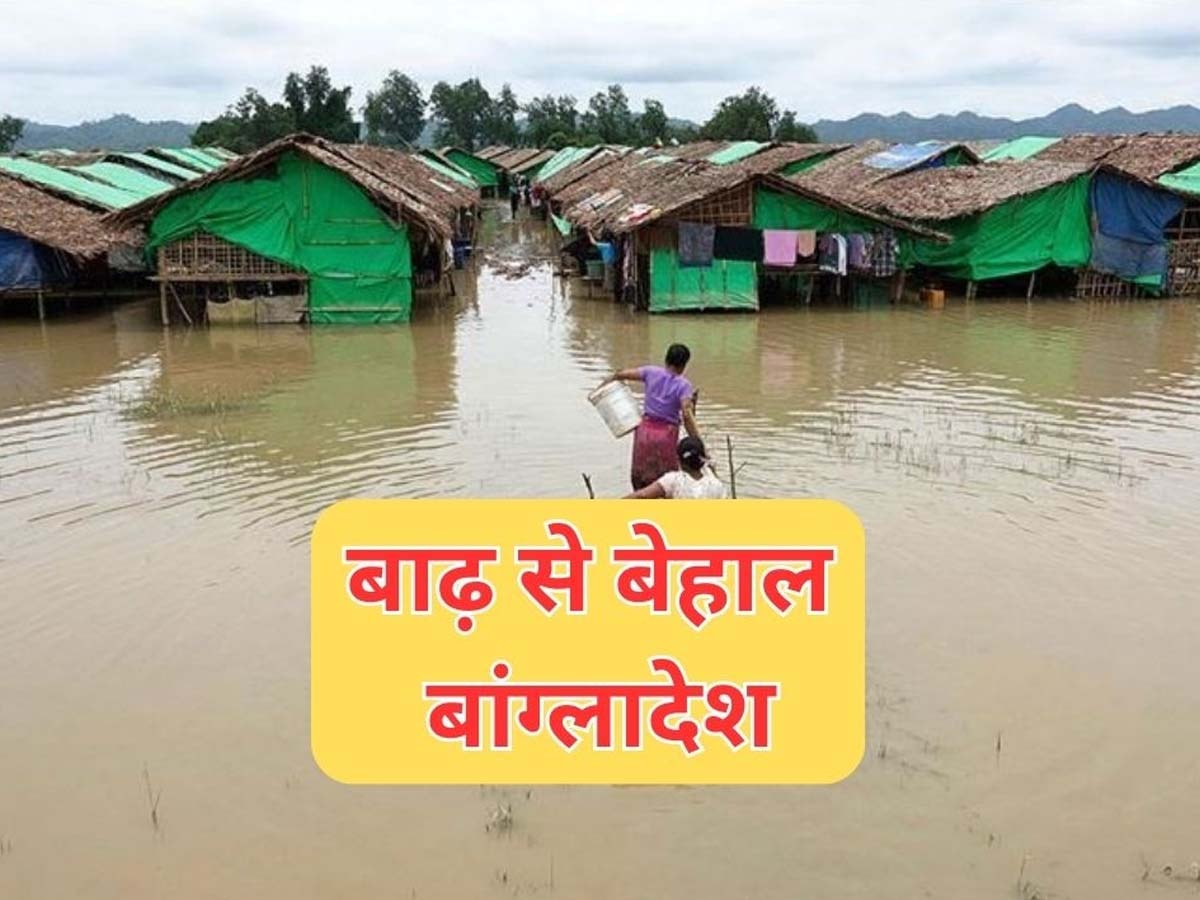 बाढ़ से बेहाल
बांग्लादेश